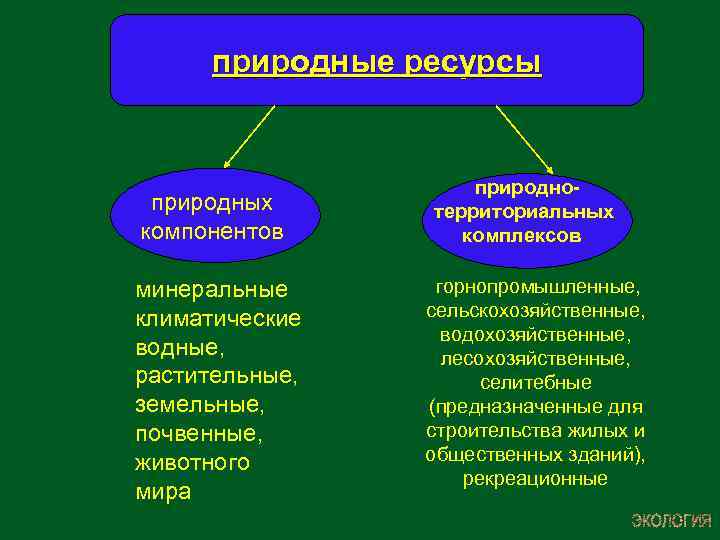 природные ресурсы

природных компонентов

природно-территориальных комплексов

минеральные
климатические
водные,
растительные,
земельные,
почвенные,
животного мира

горнопромышленные,
сельскохозяйственные,
водохозяйственные,
лесохозяйственные,
селитебные
(предназначенные для строительства жилых и общественных зданий),
рекреационные

ЭКОЛОГИЯ